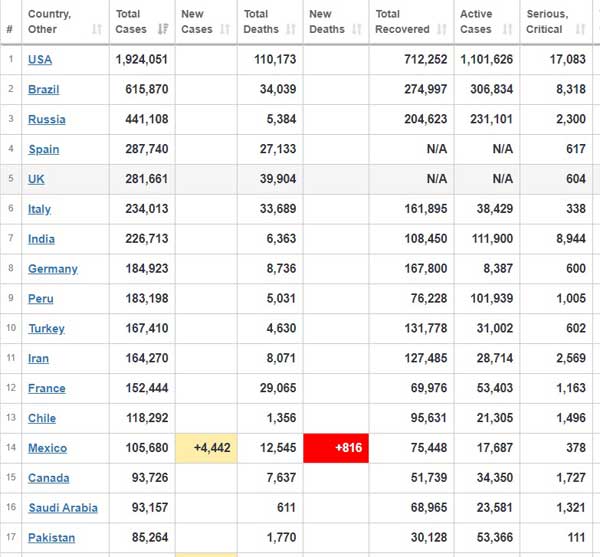 | # | Country, Other | Total Cases | New Cases | Total Deaths | New Deaths | Total Recovered | Active Cases | Serious, Critical |
|---|---|---|---|---|---|---|---|---|
| 1 | USA | 1,924,051 | | 110,173 | | 712,252 | 1,101,626 | 17,083 |
| 2 | Brazil | 615,870 | | 34,039 | | 274,997 | 306,834 | 8,318 |
| 3 | Russia | 441,108 | | 5,384 | | 204,623 | 231,101 | 2,300 |
| 4 | Spain | 287,740 | | 27,133 | | N/A | N/A | 617 |
| 5 | UK | 281,661 | | 39,904 | | N/A | N/A | 604 |
| 6 | Italy | 234,013 | | 33,689 | | 161,895 | 38,429 | 338 |
| 7 | India | 226,713 | | 6,363 | | 108,450 | 111,900 | 8,944 |
| 8 | Germany | 184,923 | | 8,736 | | 167,800 | 8,387 | 600 |
| 9 | Peru | 183,198 | | 5,031 | | 76,228 | 101,939 | 1,005 |
| 10 | Turkey | 167,410 | | 4,630 | | 131,778 | 31,002 | 602 |
| 11 | Iran | 164,270 | | 8,071 | | 127,485 | 28,714 | 2,569 |
| 12 | France | 152,444 | | 29,065 | | 69,976 | 53,403 | 1,163 |
| 13 | Chile | 118,292 | | 1,356 | | 95,631 | 21,305 | 1,496 |
| 14 | Mexico | 105,680 | +4,442 | 12,545 | +816 | 75,448 | 17,687 | 378 |
| 15 | Canada | 93,726 | | 7,637 | | 51,739 | 34,350 | 1,727 |
| 16 | Saudi Arabia | 93,157 | | 611 | | 68,965 | 23,581 | 1,321 |
| 17 | Pakistan | 85,264 | | 1,770 | | 30,128 | 53,366 | 111 |